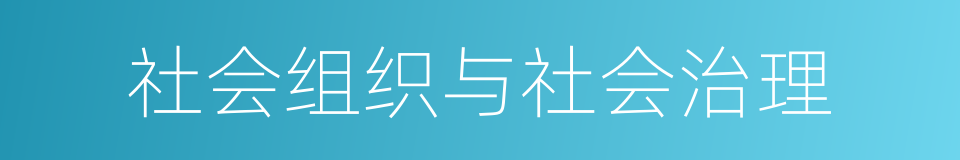 社会组织与社会治理